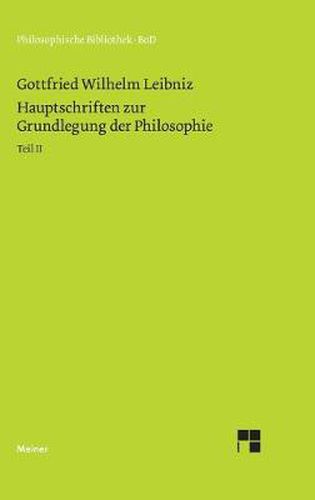 Philosophische Bibliothek · BoD

Gottfried Wilhelm Leibniz

Hauptschriften zur Grundlegung der Philosophie

Teil II

Meiner